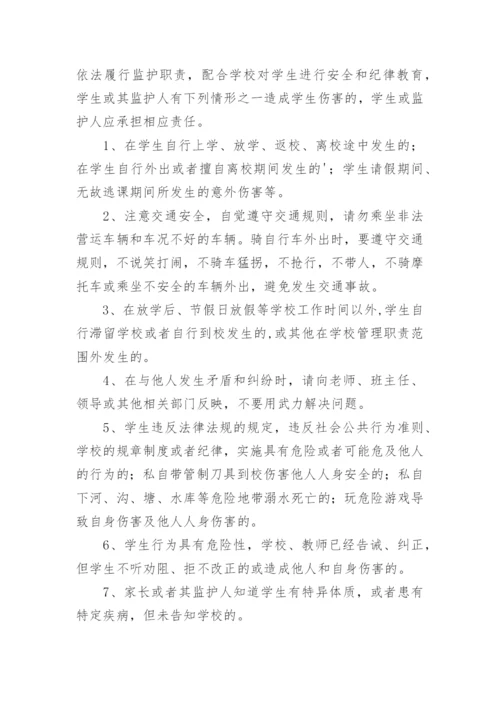 依法履行监护职责，配合学校对学生进行安全和纪律教育，学生或其监护人有下列情形之一造成学生伤害的，学生或监护人应承担相应责任。

1、在学生自行上学、放学、返校、离校途中发生的；在学生自行外出或者擅自离校期间发生的'；学生请假期间、无故逃课期间所发生的意外伤害等。

2、注意交通安全，自觉遵守交通规则，请勿乘坐非法营运车辆和车况不好的车辆。骑自行车外出时，要遵守交通规则，不说笑打闹，不骑车猛拐，不抢行，不带人，不骑摩托车或乘坐不安全的车辆外出，避免发生交通事故。

3、在放学后、节假日放假等学校工作时间以外，学生自行滞留学校或者自行到校发生的，或其他在学校管理职责范围外发生的。

4、在与他人发生矛盾和纠纷时，请向老师、班主任、领导或其他相关部门反映，不要用武力解决问题。

5、学生违反法律法规的规定，违反社会公共行为准则、学校的规章制度或者纪律，实施具有危险或者可能危及他人的行为的；私自带管制刀具到校伤害他人人身安全的；私自下河、沟、塘、水库等危险地带溺水死亡的；玩危险游戏导致自身伤害及他人人身伤害的。

6、学生行为具有危险性，学校、教师已经告诫、纠正，但学生不听劝阻、拒不改正的或造成他人和自身伤害的。

7、家长或者其监护人知道学生有特异体质，或者患有特定疾病，但未告知学校的。